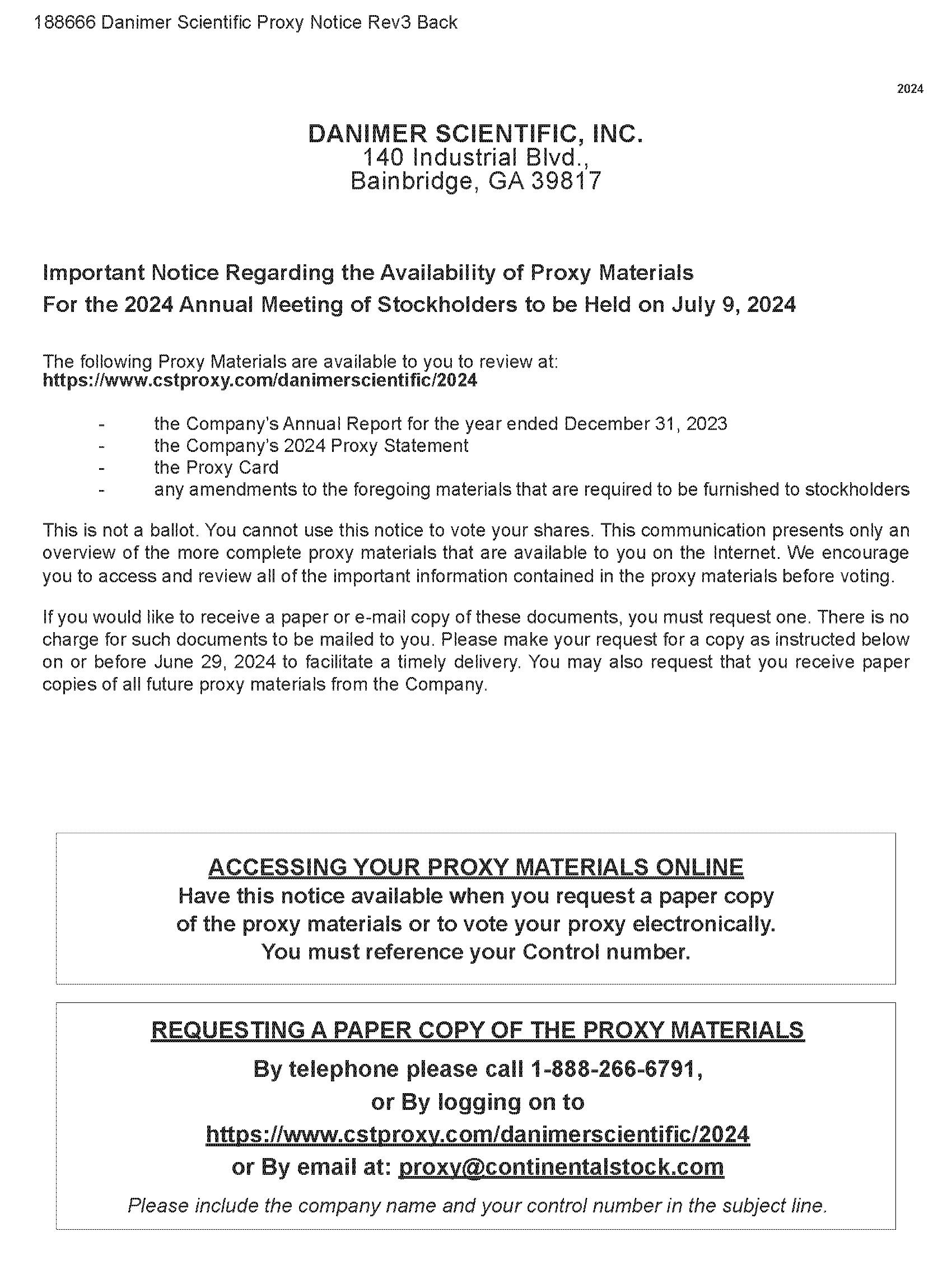 188666 Danimer Scientific Proxy Notice Rev3 Back

2024

DANIMER SCIENTIFIC, INC.
140 Industrial Blvd.,
Bainbridge, GA 39817

Important Notice Regarding the Availability of Proxy Materials
For the 2024 Annual Meeting of Stockholders to be Held on July 9, 2024

The following Proxy Materials are available to you to review at:
https://www.cstproxy.com/danimerscientific/2024

- the Company's Annual Report for the year ended December 31, 2023
- the Company's 2024 Proxy Statement
- the Proxy Card
- any amendments to the foregoing materials that are required to be furnished to stockholders

This is not a ballot. You cannot use this notice to vote your shares. This communication presents only an overview of the more complete proxy materials that are available to you on the Internet. We encourage you to access and review all of the important information contained in the proxy materials before voting.

If you would like to receive a paper or e-mail copy of these documents, you must request one. There is no charge for such documents to be mailed to you. Please make your request for a copy as instructed below on or before June 29, 2024 to facilitate a timely delivery. You may also request that you receive paper copies of all future proxy materials from the Company.

ACCESSING YOUR PROXY MATERIALS ONLINE
Have this notice available when you request a paper copy of the proxy materials or to vote your proxy electronically.
You must reference your Control number.

REQUESTING A PAPER COPY OF THE PROXY MATERIALS
By telephone please call 1-888-266-6791,
or By logging on to
https://www.cstproxy.com/danimerscientific/2024
or By email at: proxy@continentalstock.com
Please include the company name and your control number in the subject line.